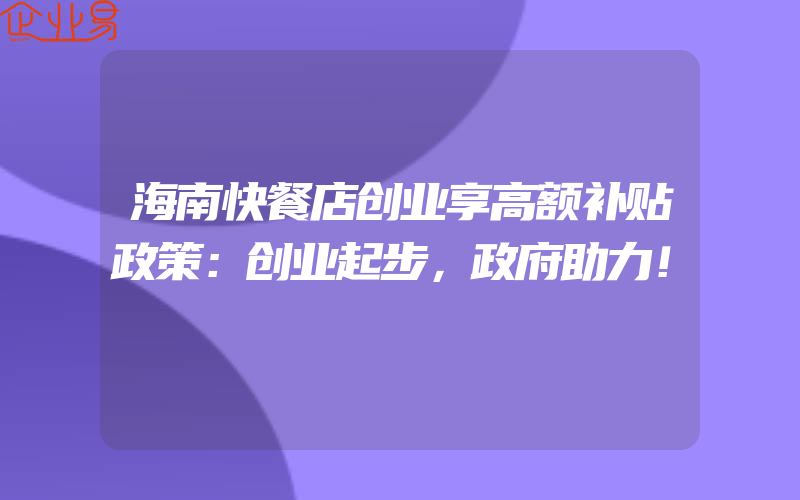 企业易

海南快餐店创业享高额补贴政策：创业起步，政府助力！